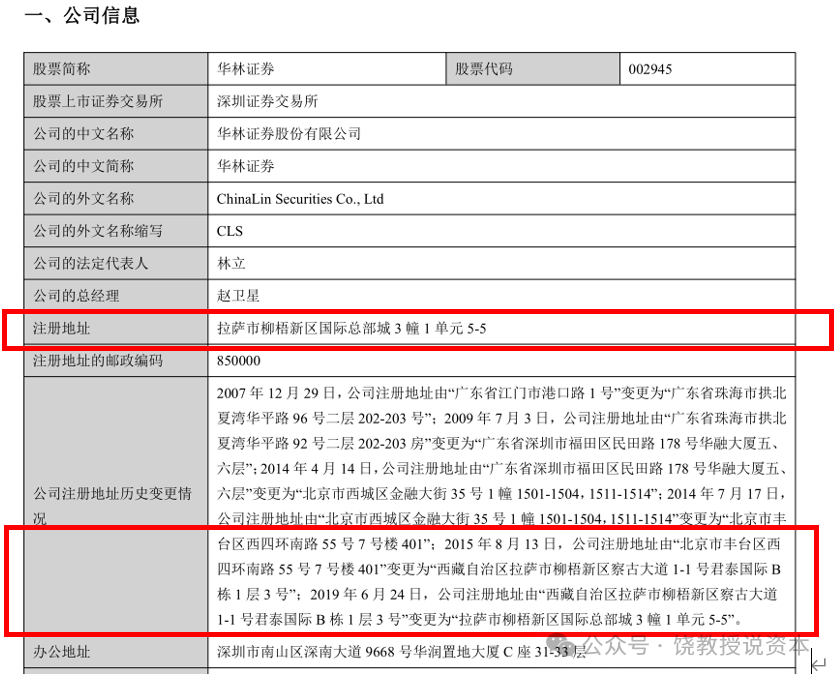 一、公司信息

| 股票简称 | 华林证券 | 股票代码 | 002945 |
|---|---|---|---|
| 股票上市证券交易所 | 深圳证券交易所 | | |
| 公司的中文名称 | 华林证券股份有限公司 | | |
| 公司的中文简称 | 华林证券 | | |
| 公司的外文名称 | ChinaLin Securities Co., Ltd | | |
| 公司的外文名称缩写 | CLS | | |
| 公司的法定代表人 | 林立 | | |
| 公司的总经理 | 赵卫星 | | |
| 注册地址 | 拉萨市柳梧新区国际总部城 3 幢 1 单元 5-5 | | |
| 注册地址的邮政编码 | 850000 | | |
| 公司注册地址历史变更情况 | 2007 年 12 月 29 日，公司注册地址由“广东省江门市港口路 1 号”变更为“广东省珠海市拱北夏湾华平路 96 号二层 202-203 号”；2009 年 7 月 3 日，公司注册地址由“广东省珠海市拱北夏湾华平路 92 号二层 202-203 房”变更为“广东省深圳市福田区民田路 178 号华融大厦五、六层”；2014 年 4 月 14 日，公司注册地址由“广东省深圳市福田区民田路 178 号华融大厦五、六层”变更为“北京市西城区金融大街 35 号 1 幢 1501-1504，1511-1514”；2014 年 7 月 17 日，公司注册地址由“北京市西城区金融大街 35 号 1 幢 1501-1504，1511-1514”变更为“北京市丰台区西四环南路 55 号 7 号楼 401”；2015 年 8 月 13 日，公司注册地址由“北京市丰台区西四环南路 55 号 7 号楼 401”变更为“西藏自治区拉萨市柳梧新区察古大道 1-1 号君泰国际 B 栋 1 层 3 号”；2019 年 6 月 24 日，公司注册地址由“西藏自治区拉萨市柳梧新区察古大道 1-1 号君泰国际 B 栋 1 层 3 号”变更为“拉萨市柳梧新区国际总部城 3 幢 1 单元 5-5”。 | | |
| 办公地址 | 深圳市南山区深南大道 9668 号华润置地大厦 C 座 31-33 层 | | |

公众号 · 饶教授说资本